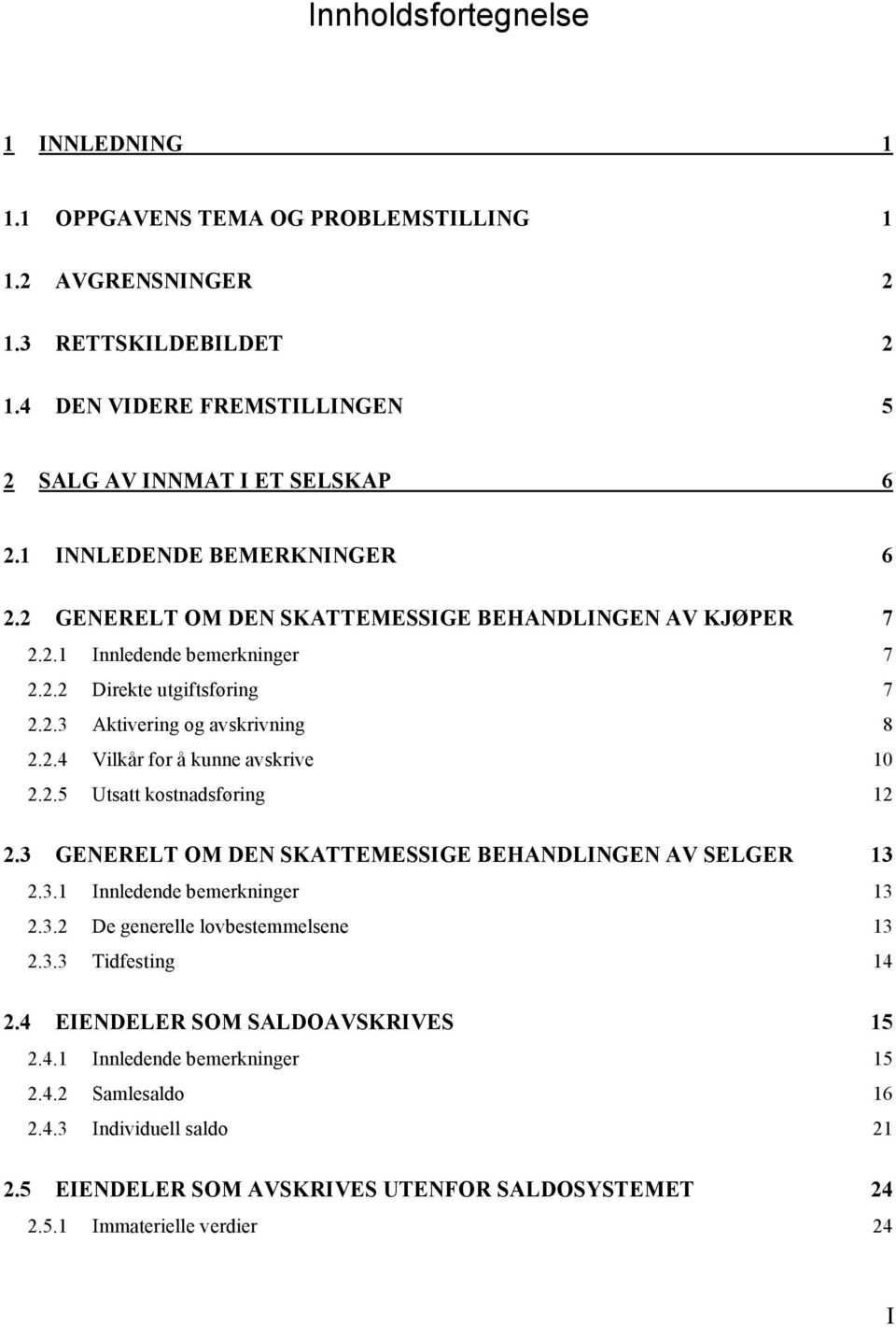 Innholdsfortegnelse

1 INNLEDNING 1

1.1 OPPGAVENS TEMA OG PROBLEMSTILLING 1

1.2 AVGRENSNINGER 2

1.3 RETTSKILDEBILDET 2

1.4 DEN VIDERE FREMSTILLINGEN 5

2 SALG AV INNMAT I ET SELSKAP 6

2.1 INNLEDENDE BEMERKNINGER 6

2.2 GENERELT OM DEN SKATTEMESSIGE BEHANDLINGEN AV KJØPER 7

2.2.1 Innledende bemerkninger 7

2.2.2 Direkte utgiftsføring 7

2.2.3 Aktivering og avskrivning 8

2.2.4 Vilkår for å kunne avskrive 10

2.2.5 Utsatt kostnadsføring 12

2.3 GENERELT OM DEN SKATTEMESSIGE BEHANDLINGEN AV SELGER 13

2.3.1 Innledende bemerkninger 13

2.3.2 De generelle lovbestemmelsene 13

2.3.3 Tidfesting 14

2.4 EIENDELER SOM SALDOAVSKRIVES 15

2.4.1 Innledende bemerkninger 15

2.4.2 Samlesaldo 16

2.4.3 Individuell saldo 21

2.5 EIENDELER SOM AVSKRIVES UTENFOR SALDOSYSTEMET 24

2.5.1 Immaterielle verdier 24

I